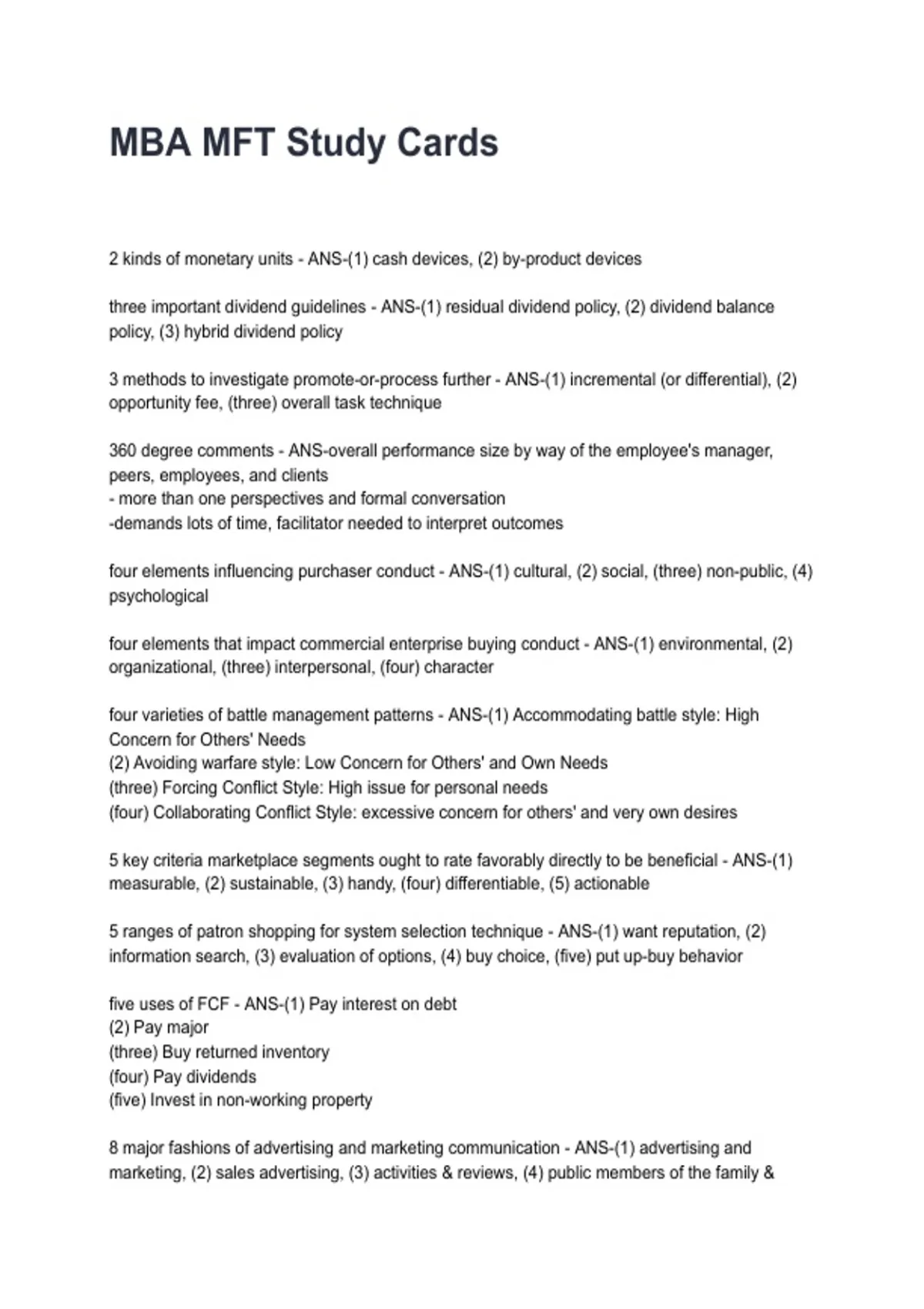 MBA MFT Study Cards

2 kinds of monetary units - ANS-(1) cash devices, (2) by-product devices

three important dividend guidelines - ANS-(1) residual dividend policy, (2) dividend balance policy, (3) hybrid dividend policy

3 methods to investigate promote-or-process further - ANS-(1) incremental (or differential), (2) opportunity fee, (three) overall task technique

360 degree comments - ANS-overall performance size by way of the employee's manager, peers, employees, and clients
- more than one perspectives and formal conversation
-demands lots of time, facilitator needed to interpret outcomes

four elements influencing purchaser conduct - ANS-(1) cultural, (2) social, (three) non-public, (4) psychological

four elements that impact commercial enterprise buying conduct - ANS-(1) environmental, (2) organizational, (three) interpersonal, (four) character

four varieties of battle management patterns - ANS-(1) Accommodating battle style: High Concern for Others' Needs
(2) Avoiding warfare style: Low Concern for Others' and Own Needs
(three) Forcing Conflict Style: High issue for personal needs
(four) Collaborating Conflict Style: excessive concern for others' and very own desires

5 key criteria marketplace segments ought to rate favorably directly to be beneficial - ANS-(1) measurable, (2) sustainable, (3) handy, (four) differentiable, (5) actionable

5 ranges of patron shopping for system selection technique - ANS-(1) want reputation, (2) information search, (3) evaluation of options, (4) buy choice, (five) put up-buy behavior

five uses of FCF - ANS-(1) Pay interest on debt
(2) Pay major
(three) Buy returned inventory
(four) Pay dividends
(five) Invest in non-working property

8 major fashions of advertising and marketing communication - ANS-(1) advertising and marketing, (2) sales advertising, (3) activities & reviews, (4) public members of the family &